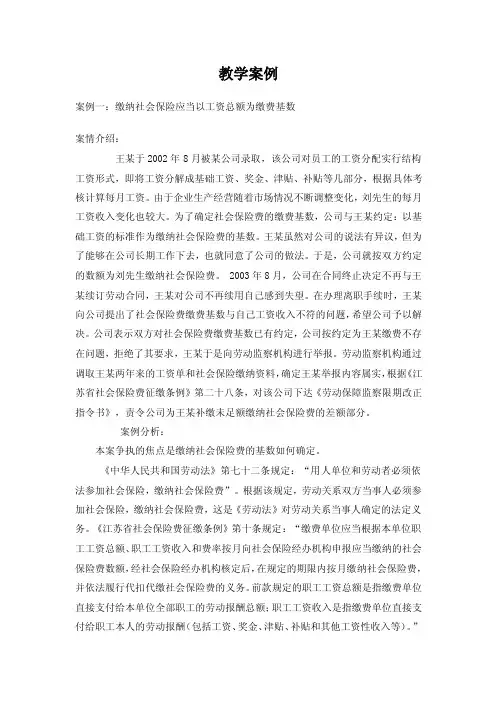 教学案例

案例一：缴纳社会保险应当以工资总额为缴费基数

案情介绍：

王某于 2002 年 8 月被某公司录取，该公司对员工的工资分配实行结构工资形式，即将工资分解成基础工资、奖金、津贴、补贴等几部分，根据具体考核计算每月工资。由于企业生产经营随着市场情况不断调整变化，刘先生的每月工资收入变化也较大。为了确定社会保险费的缴费基数，公司与王某约定：以基础工资的标准作为缴纳社会保险费的基数。王某虽然对公司的说法有异议，但为了能够在公司长期工作下去，也就同意了公司的做法。于是，公司就按双方约定的数额为刘先生缴纳社会保险费。 2003 年 8 月，公司在合同终止决定不再与王某续订劳动合同，王某对公司不再续用自己感到失望。在办理离职手续时，王某向公司提出了社会保险费缴费基数与自己工资收入不符的问题，希望公司予以解决。公司表示双方对社会保险费缴费基数已有约定，公司按约定为王某缴费不存在问题，拒绝了其要求，王某于是向劳动监察机构进行举报。劳动监察机构通过调取王某两年来的工资单和社会保险缴纳资料，确定王某举报内容属实，根据《江苏省社会保险费征缴条例》第二十八条，对该公司下达《劳动保障监察限期改正指令书》，责令公司为王某补缴未足额缴纳社会保险费的差额部分。

案例分析：

本案争执的焦点是缴纳社会保险费的基数如何确定。

《中华人民共和国劳动法》第七十二条规定：“用人单位和劳动者必须依法参加社会保险，缴纳社会保险费”。根据该规定，劳动关系双方当事人必须参加社会保险，缴纳社会保险费，这是《劳动法》对劳动关系当事人确定的法定义务。《江苏省社会保险费征缴条例》第十条规定：“缴费单位应当根据本单位职工工资总额、职工工资收入和费率按月向社会保险经办机构申报应当缴纳的社会保险费数额，经社会保险经办机构核定后，在规定的期限内按月缴纳社会保险费，并依法履行代扣代缴社会保险费的义务。前款规定的职工工资总额是指缴费单位直接支付给本单位全部职工的劳动报酬总额；职工工资收入是指缴费单位直接支付给职工本人的劳动报酬（包括工资、奖金、津贴、补贴和其他工资性收入等）。”